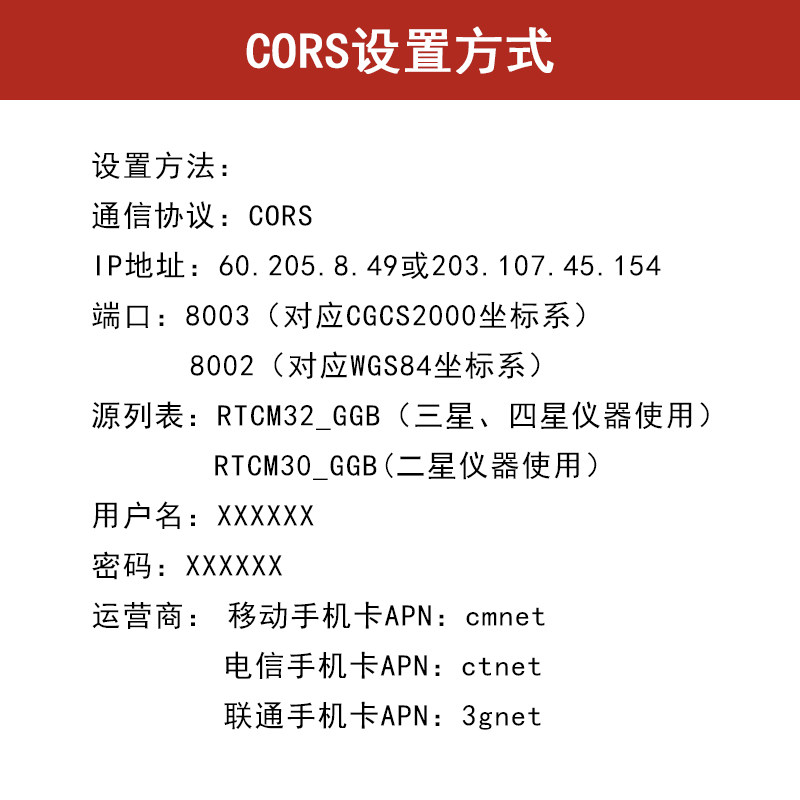 CORS设置方式

设置方法：

通信协议：CORS

IP地址：60.205.8.49或203.107.45.154

端口：8003（对应CGCS2000坐标系）
8002（对应WGS84坐标系）

源列表：RTCM32_GGB（三星、四星仪器使用）
RTCM30_GGB(二星仪器使用）

用户名：XXXXXX

密码：XXXXXX

运营商： 移动手机卡APN：cmnet
电信手机卡APN：ctnet
联通手机卡APN：3gnet